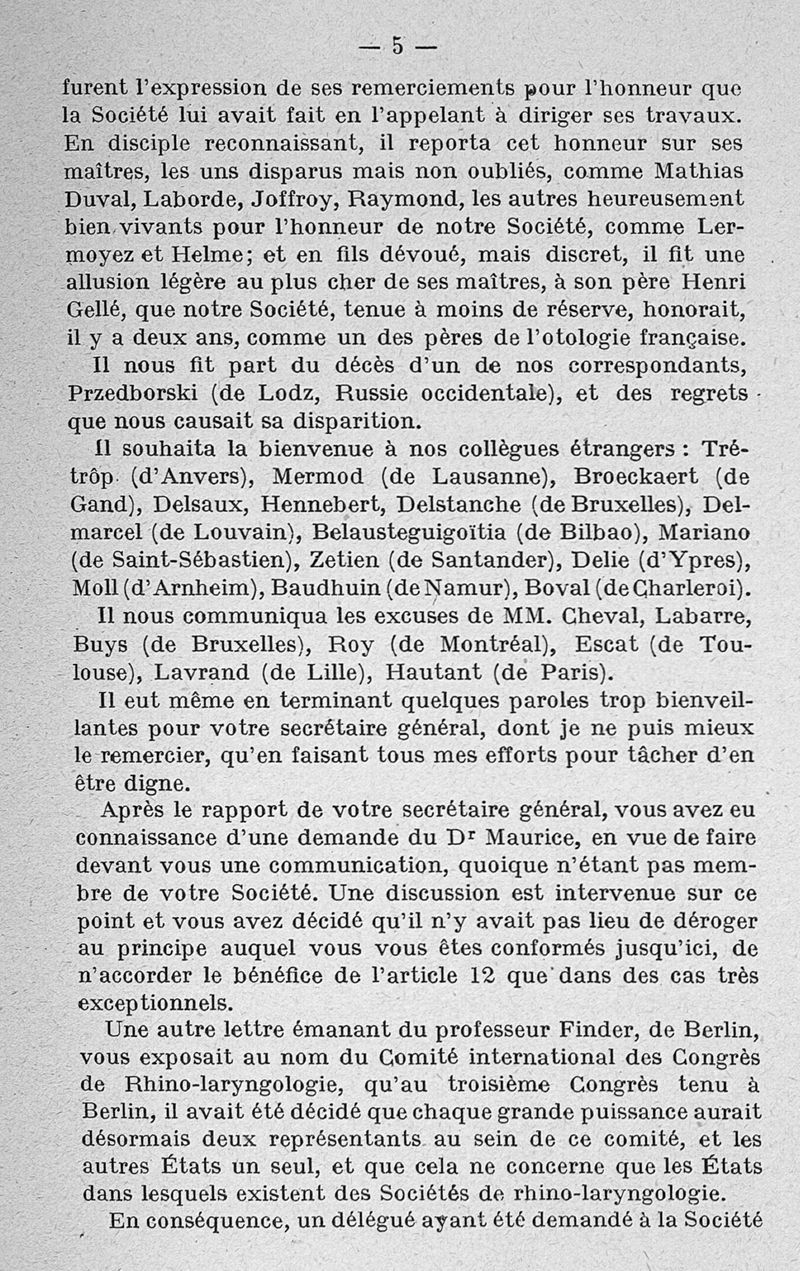 — 5 —

furent l'expression de ses remerciements pour l'honneur que la Société lui avait fait en l'appelant à diriger ses travaux. En disciple reconnaissant, il reporta cet honneur sur ses maîtres, les uns disparus mais non oubliés, comme Mathias Duval, Laborde, Joffroy, Raymond, les autres heureusement bien vivants pour l'honneur de notre Société, comme Lermoyez et Helme; et en fils dévoué, mais discret, il fit une allusion légère au plus cher de ses maîtres, à son père Henri Gellé, que notre Société, tenue à moins de réserve, honorait, il y a deux ans, comme un des pères de l'otologie française.

Il nous fit part du décès d'un de nos correspondants, Przedborski (de Lodz, Russie occidentale), et des regrets que nous causait sa disparition.

Il souhaita la bienvenue à nos collègues étrangers : Trétrôp (d'Anvers), Mermod (de Lausanne), Broeckaert (de Gand), Delsaux, Hennebert, Delstanche (de Bruxelles), Delmarcel (de Louvain), Belausteguigoïtia (de Bilbao), Mariano (de Saint-Sébastien), Zetien (de Santander), Delie (d'Ypres), Moll (d'Arnheim), Baudhuin (de Namur), Boval (de Charleroi).

Il nous communiqua les excuses de MM. Cheval, Labarre, Buys (de Bruxelles), Roy (de Montréal), Escat (de Toulouse), Lavrand (de Lille), Hautant (de Paris).

Il eut même en terminant quelques paroles trop bienveillantes pour votre secrétaire général, dont je ne puis mieux le remercier, qu'en faisant tous mes efforts pour tâcher d'en être digne.

Après le rapport de votre secrétaire général, vous avez eu connaissance d'une demande du Dr Maurice, en vue de faire devant vous une communication, quoique n'étant pas membre de votre Société. Une discussion est intervenue sur ce point et vous avez décidé qu'il n'y avait pas lieu de déroger au principe auquel vous vous êtes conformés jusqu'ici, de n'accorder le bénéfice de l'article 12 que dans des cas très exceptionnels.

Une autre lettre émanant du professeur Finder, de Berlin, vous exposait au nom du Comité international des Congrès de Rhino-laryngologie, qu'au troisième Congrès tenu à Berlin, il avait été décidé que chaque grande puissance aurait désormais deux représentants au sein de ce comité, et les autres États un seul, et que cela ne concerne que les États dans lesquels existent des Sociétés de rhino-laryngologie.

En conséquence, un délégué ayant été demandé à la Société